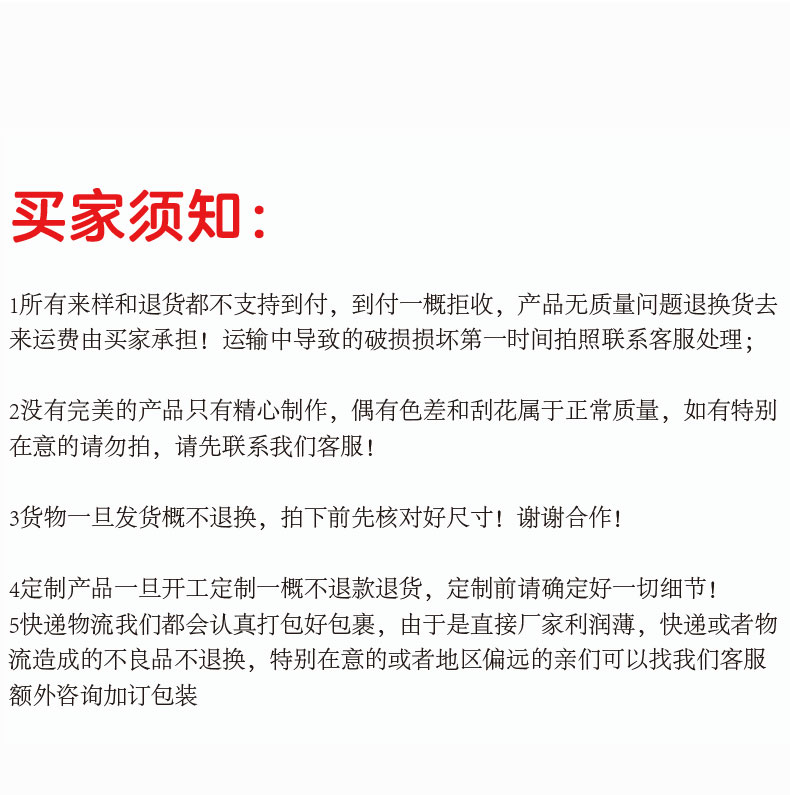 买家须知：

1所有来样和退货都不支持到付，到付一概拒收，产品无质量问题退换货去来运费由买家承担！运输中导致的破损损坏第一时间拍照联系客服处理；

2没有完美的产品只有精心制作，偶有色差和刮花属于正常质量，如有特别在意的请勿拍，请先联系我们客服！

3货物一旦发货概不退换，拍下前先核对好尺寸！谢谢合作！

4定制产品一旦开工定制一概不退款退货，定制前请确定好一切细节！
5快递物流我们都会认真打包好包裹，由于是直接厂家利润薄，快递或者物流造成的不良品不退换，特别在意的或者地区偏远的亲们可以找我们客服额外咨询加订包装